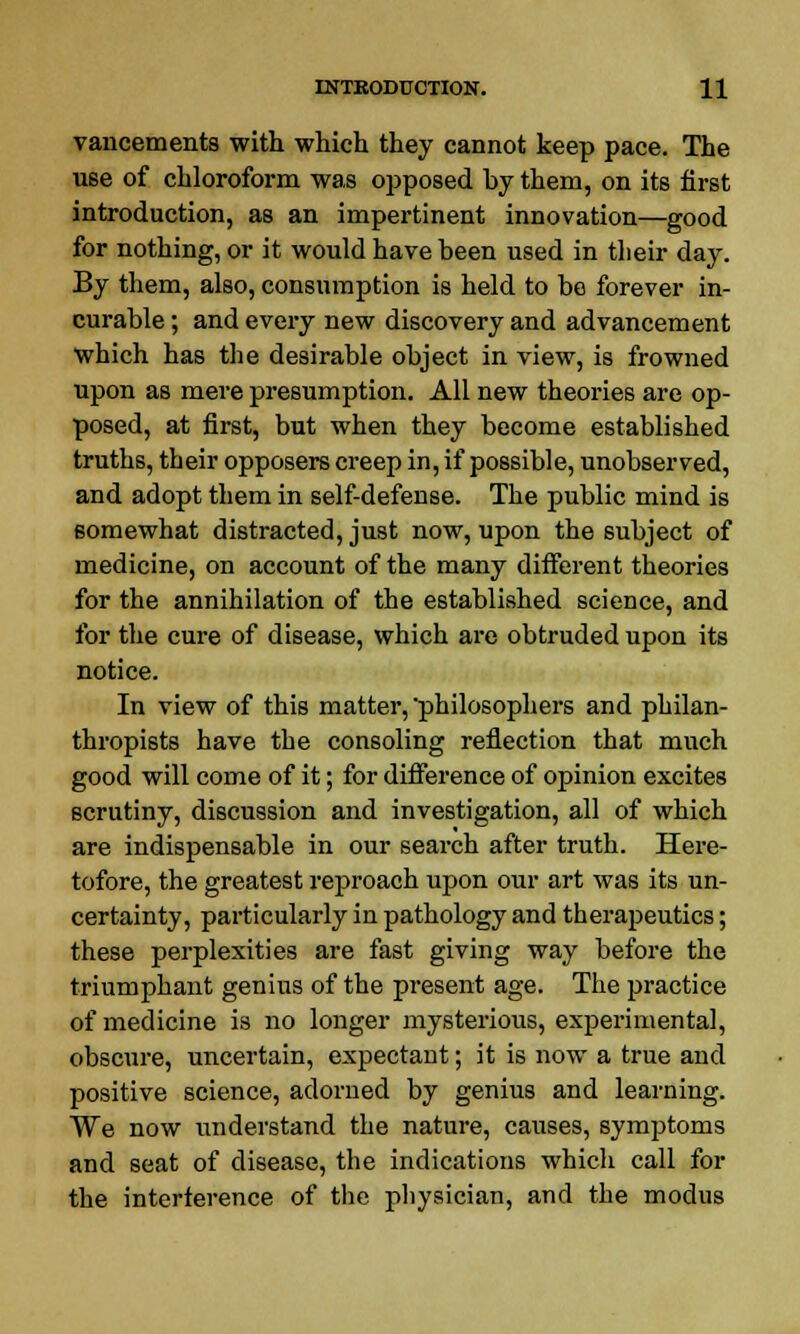 INTRODUCTION. 11

vancements with which they cannot keep pace. The use of chloroform was opposed by them, on its first introduction, as an impertinent innovation—good for nothing, or it would have been used in their day. By them, also, consumption is held to be forever incurable; and every new discovery and advancement which has the desirable object in view, is frowned upon as mere presumption. All new theories are opposed, at first, but when they become established truths, their opposers creep in, if possible, unobserved, and adopt them in self-defense. The public mind is somewhat distracted, just now, upon the subject of medicine, on account of the many different theories for the annihilation of the established science, and for the cure of disease, which are obtruded upon its notice.

In view of this matter, philosophers and philanthropists have the consoling reflection that much good will come of it; for difference of opinion excites scrutiny, discussion and investigation, all of which are indispensable in our search after truth. Heretofore, the greatest reproach upon our art was its uncertainty, particularly in pathology and therapeutics; these perplexities are fast giving way before the triumphant genius of the present age. The practice of medicine is no longer mysterious, experimental, obscure, uncertain, expectant; it is now a true and positive science, adorned by genius and learning. We now understand the nature, causes, symptoms and seat of disease, the indications which call for the interference of the physician, and the modus